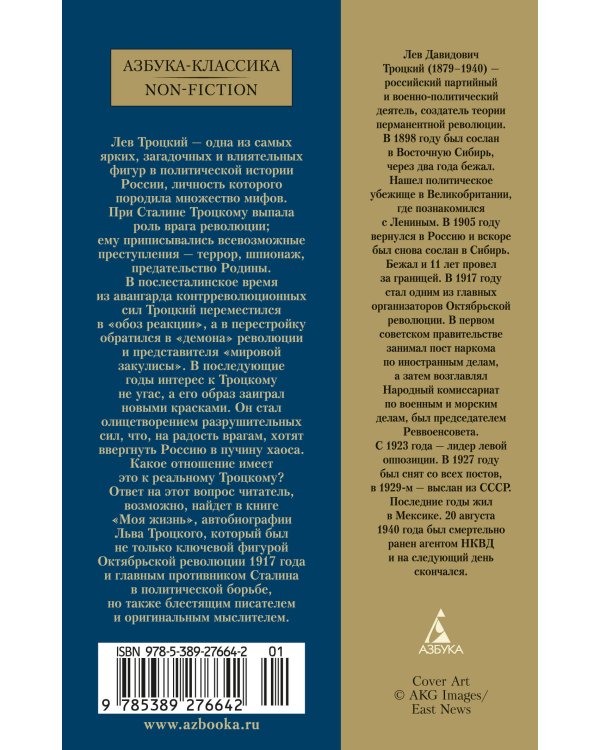 АЗБУКА-КЛАССИКА
NON-FICTION

Лев Троцкий — одна из самых ярких, загадочных и влиятельных фигур в политической истории России, личность которого породила множество мифов. При Сталине Троцкому выпала роль врага революции; ему приписывались всевозможные преступления — террор, шпионаж, предательство Родины.

В послесталинское время из авангарда контрреволюционных сил Троцкий переместился в «обоз реакции», а в перестройку обратился в «демона» революции и представителя «мировой закулисы». В последующие годы интерес к Троцкому не угас, а его образ заиграл новыми красками. Он стал олицетворением разрушительных сил, что, на радость врагам, хотят ввергнуть Россию в пучину хаоса.

Какое отношение имеет это к реальному Троцкому? Ответ на этот вопрос читатель, возможно, найдет в книге «Моя жизнь», автобиографии Льва Троцкого, который был не только ключевой фигурой Октябрьской революции 1917 года и главным противником Сталина в политической борьбе, но также блестящим писателем и оригинальным мыслителем.

ISBN 978-5-389-27664-2 01
9 785389 276642

www.azbooka.ru

Лев Давидович Троцкий (1879–1940) — российский партийный и военно-политический деятель, создатель теории перманентной революции. В 1898 году был сослан в Восточную Сибирь, через два года бежал. Нашел политическое убежище в Великобритании, где познакомился с Лениным. В 1905 году вернулся в Россию и вскоре был снова сослан в Сибирь. Бежал и 11 лет провел за границей. В 1917 году стал одним из главных организаторов Октябрьской революции. В первом советском правительстве занимал пост наркома по иностранным делам, а затем возглавлял Народный комиссариат по военным и морским делам, был председателем Реввоенсовета.

С 1923 года — лидер левой оппозиции. В 1927 году был снят со всех постов, в 1929-м — выслан из СССР. Последние годы жил в Мексике. 20 августа 1940 года был смертельно ранен агентом НКВД и на следующий день скончался.

АЗБУКА

Cover Art
© AKG Images/
East News